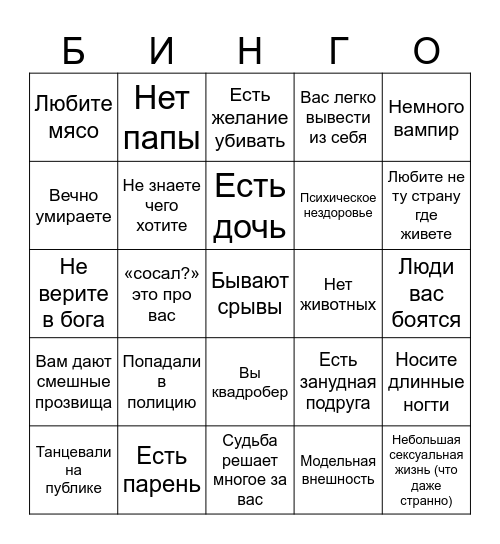 | Б | И | Н | Г | О |
|---|---|---|---|---|
| Любите мясо | Нет папы | Есть желание убивать | Вас легко вывести из себя | Немного вампир |
| Вечно умираете | Не знаете чего хотите | Есть дочь | Психическое нездоровье | Любите не ту страну где живете |
| Не верите в бога | «сосал?» это про вас | Бывают срывы | Нет животных | Люди вас боятся |
| Вам дают смешные прозвища | Попадали в полицию | Вы квадробер | Есть занудная подруга | Носите длинные ногти |
| Танцевали на публике | Есть парень | Судьба решает многое за вас | Модельная внешность | Небольшая сексуальная жизнь (что даже странно) |